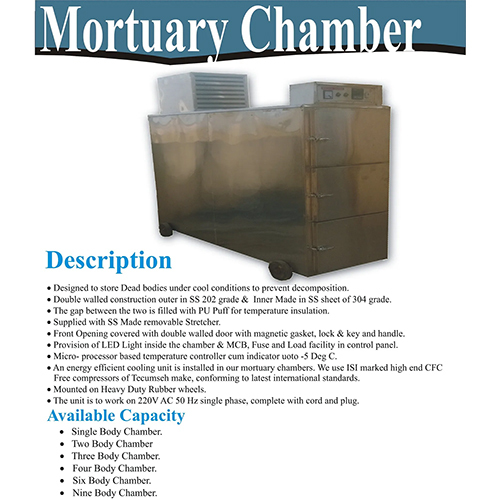 Mortuary Chamber

Description

• Designed to store Dead bodies under cool conditions to prevent decomposition.
• Double walled construction outer in SS 202 grade & Inner Made in SS sheet of 304 grade.
• The gap between the two is filled with PU Puff for temperature insulation.
• Supplied with SS Made removable Stretcher.
• Front Opening covered with double walled door with magnetic gasket, lock & key and handle.
• Provision of LED Light inside the chamber & MCB, Fuse and Load facility in control panel.
• Micro- processor based temperature controller cum indicator uoto -5 Deg C.
• An energy efficient cooling unit is installed in our mortuary chambers. We use ISI marked high end CFC Free compressors of Tecumseh make, conforming to latest international standards.
• Mounted on Heavy Duty Rubber wheels.
• The unit is to work on 220V AC 50 Hz single phase, complete with cord and plug.

Available Capacity

• Single Body Chamber.
• Two Body Chamber
• Three Body Chamber.
• Four Body Chamber.
• Six Body Chamber.
• Nine Body Chamber.